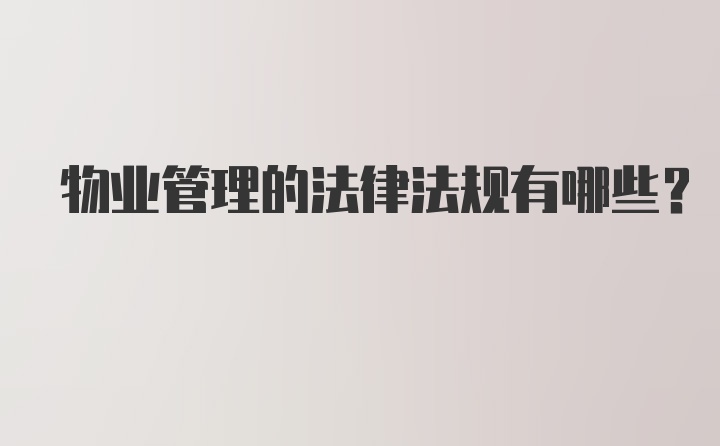 物业管理的法律法规有哪些?